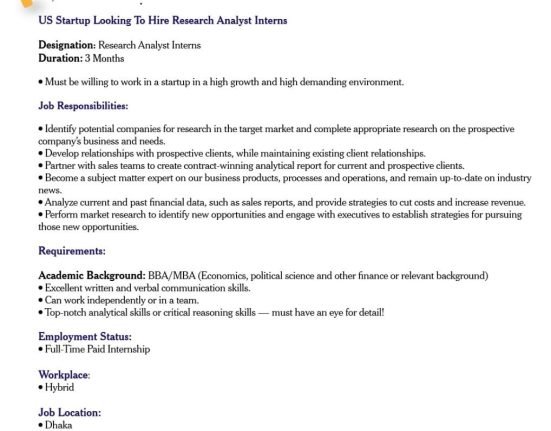 US Startup Looking To Hire Research Analyst Interns

Designation: Research Analyst Interns
Duration: 3 Months

• Must be willing to work in a startup in a high growth and high demanding environment.

Job Responsibilities:

• Identify potential companies for research in the target market and complete appropriate research on the prospective company's business and needs.
• Develop relationships with prospective clients, while maintaining existing client relationships.
• Partner with sales teams to create contract-winning analytical report for current and prospective clients.
• Become a subject matter expert on our business products, processes and operations, and remain up-to-date on industry news.
• Analyze current and past financial data, such as sales reports, and provide strategies to cut costs and increase revenue.
• Perform market research to identify new opportunities and engage with executives to establish strategies for pursuing those new opportunities.

Requirements:

Academic Background: BBA/MBA (Economics, political science and other finance or relevant background)
• Excellent written and verbal communication skills.
• Can work independently or in a team.
• Top-notch analytical skills or critical reasoning skills — must have an eye for detail!

Employment Status:
• Full-Time Paid Internship

Workplace:
• Hybrid

Job Location:
• Dhaka